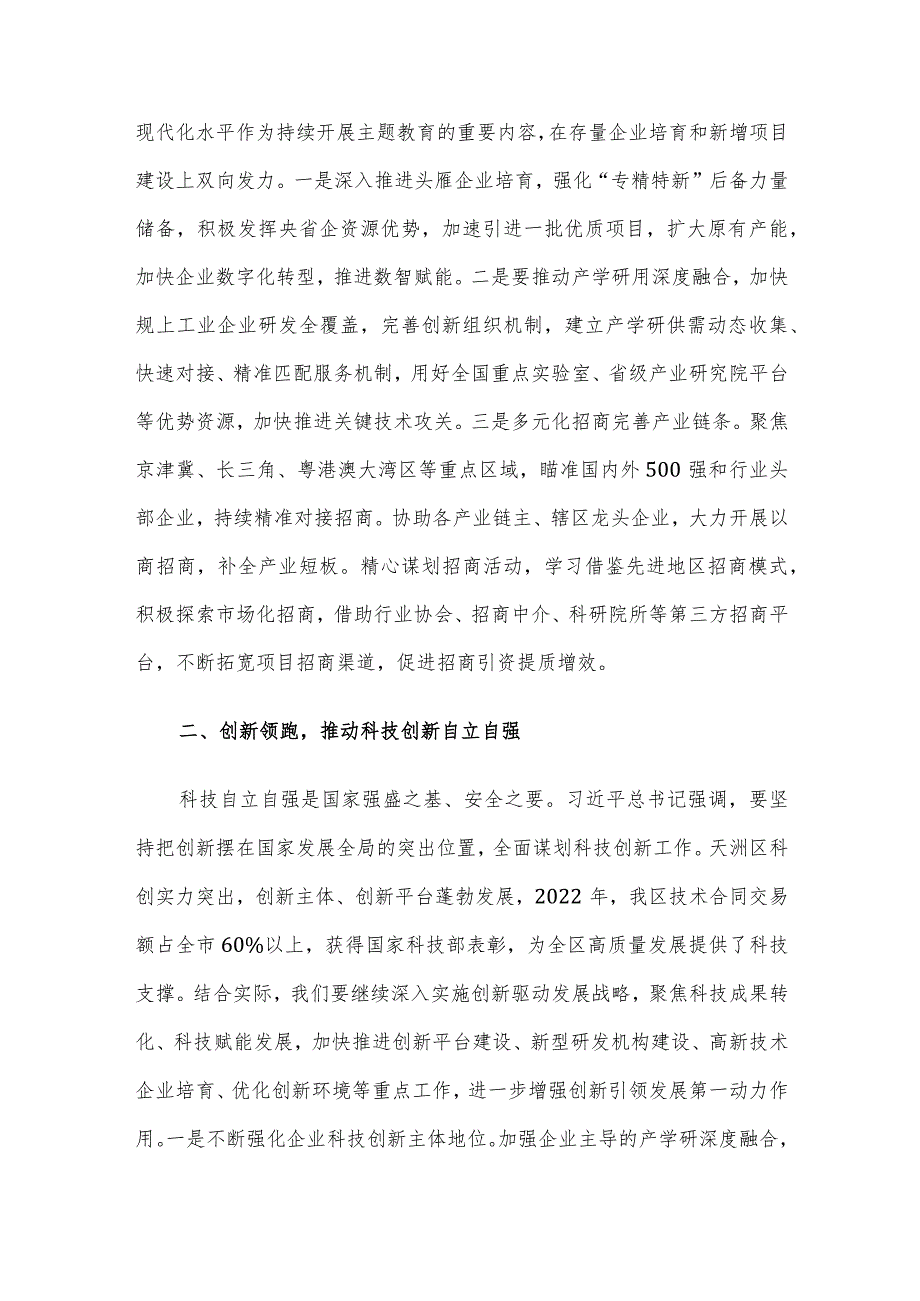 现代化水平作为持续开展主题教育的重要内容，在存量企业培育和新增项目建设上双向发力。一是深入推进头雁企业培育，强化“专精特新”后备力量储备，积极发挥央省企资源优势，加速引进一批优质项目，扩大原有产能，加快企业数字化转型，推进数智赋能。二是要推动产学研用深度融合，加快规上工业企业研发全覆盖，完善创新组织机制，建立产学研供需动态收集、快速对接、精准匹配服务机制，用好全国重点实验室、省级产业研究院平台等优势资源，加快推进关键技术攻关。三是多元化招商完善产业链条。聚焦京津冀、长三角、粤港澳大湾区等重点区域，瞄准国内外500强和行业头部企业，持续精准对接招商。协助各产业链主、辖区龙头企业，大力开展以商招商，补全产业短板。精心谋划招商活动，学习借鉴先进地区招商模式，积极探索市场化招商，借助行业协会、招商中介、科研院所等第三方招商平台，不断拓宽项目招商渠道，促进招商引资提质增效。

二、创新领跑，推动科技创新自立自强

科技自立自强是国家强盛之基、安全之要。习近平总书记强调，要坚持把创新摆在国家发展全局的突出位置，全面谋划科技创新工作。天洲区科创实力突出，创新主体、创新平台蓬勃发展，2022年，我区技术合同交易额占全市60%以上，获得国家科技部表彰，为全区高质量发展提供了科技支撑。结合实际，我们要继续深入实施创新驱动发展战略，聚焦科技成果转化、科技赋能发展，加快推进创新平台建设、新型研发机构建设、高新技术企业培育、优化创新环境等重点工作，进一步增强创新引领发展第一动力作用。一是不断强化企业科技创新主体地位。加强企业主导的产学研深度融合，